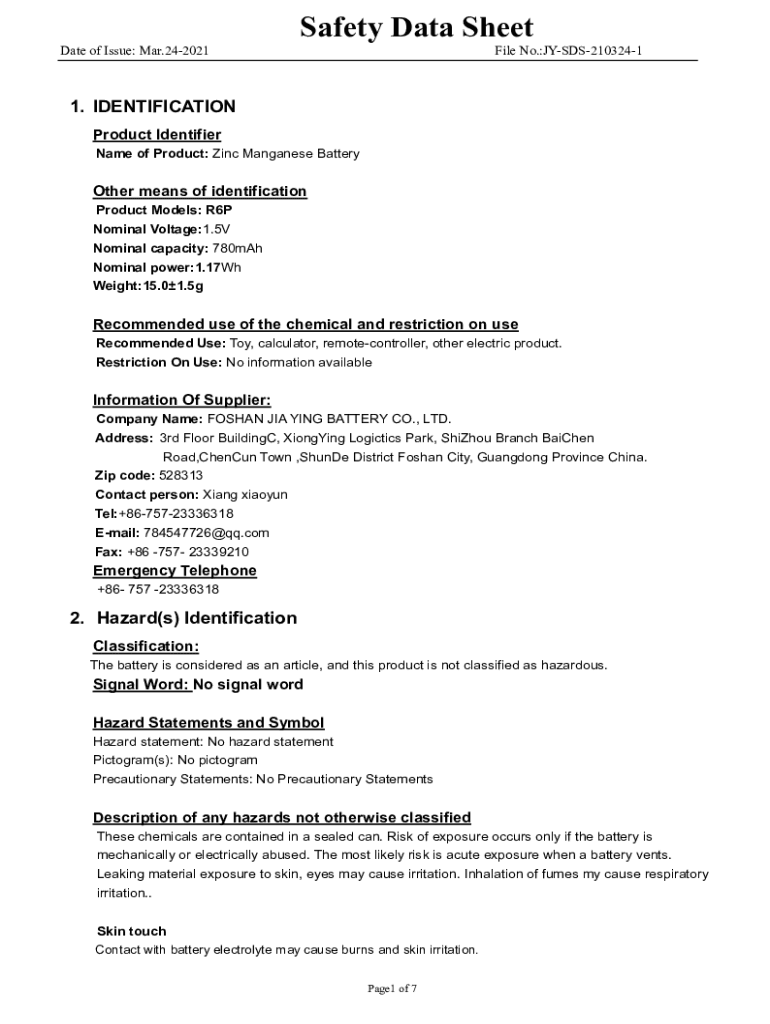 Safety Data Sheet

Date of Issue: Mar.24-2021 File No.:JY-SDS-210324-1

1. IDENTIFICATION

Product Identifier
Name of Product: Zinc Manganese Battery

Other means of identification
Product Models: R6P
Nominal Voltage:1.5V
Nominal capacity: 780mAh
Nominal power:1.17Wh
Weight:15.0±1.5g

Recommended use of the chemical and restriction on use
Recommended Use: Toy, calculator, remote-controller, other electric product.
Restriction On Use: No information available

Information Of Supplier:
Company Name: FOSHAN JIA YING BATTERY CO., LTD.
Address: 3rd Floor BuildingC, XiongYing Logictics Park, ShiZhou Branch BaiChen Road,ChenCun Town ,ShunDe District Foshan City, Guangdong Province China.
Zip code: 528313
Contact person: Xiang xiaoyun
Tel:+86-757-23336318
E-mail: 784547726@qq.com
Fax: +86 -757- 23339210
Emergency Telephone
+86- 757 -23336318

2. Hazard(s) Identification

Classification:
The battery is considered as an article, and this product is not classified as hazardous.
Signal Word: No signal word

Hazard Statements and Symbol
Hazard statement: No hazard statement
Pictogram(s): No pictogram
Precautionary Statements: No Precautionary Statements

Description of any hazards not otherwise classified
These chemicals are contained in a sealed can. Risk of exposure occurs only if the battery is mechanically or electrically abused. The most likely risk is acute exposure when a battery vents. Leaking material exposure to skin, eyes may cause irritation. Inhalation of fumes my cause respiratory irritation..

Skin touch
Contact with battery electrolyte may cause burns and skin irritation.

Page1 of 7